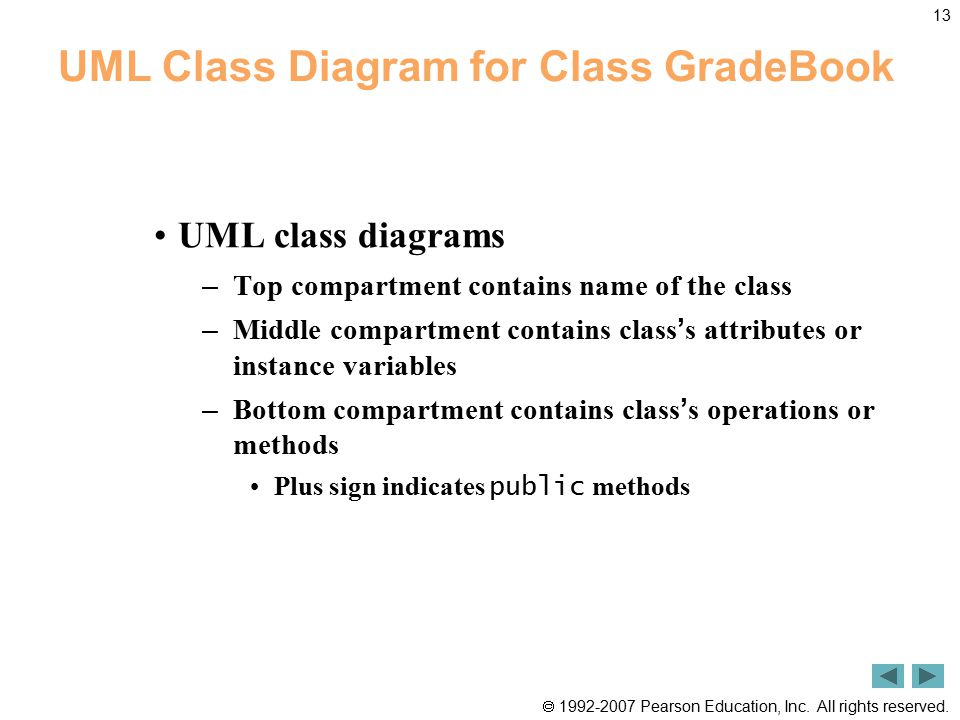 13

UML Class Diagram for Class GradeBook

• UML class diagrams

– Top compartment contains name of the class

– Middle compartment contains class's attributes or instance variables

– Bottom compartment contains class's operations or methods

• Plus sign indicates public methods

© 1992-2007 Pearson Education, Inc. All rights reserved.